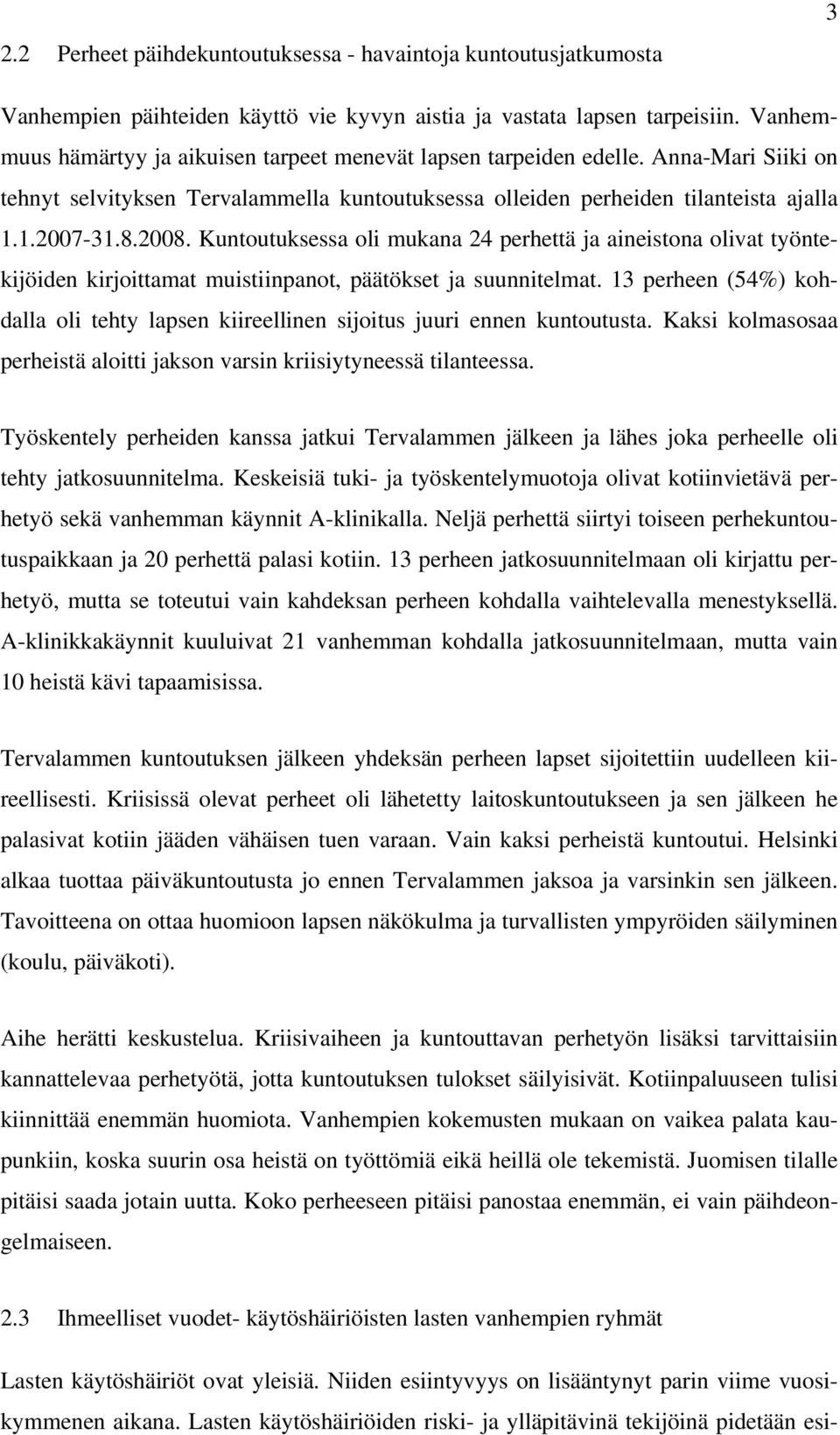 3

2.2 Perheet päihdekuntoutuksessa - havaintoja kuntoutusjatkumosta

Vanhempien päihteiden käyttö vie kyvyn aistia ja vastata lapsen tarpeisiin. Vanhemmuus hämärtyy ja aikuisen tarpeet menevät lapsen tarpeiden edelle. Anna-Mari Siiki on tehnyt selvityksen Tervalammella kuntoutuksessa olleiden perheiden tilanteista ajalla 1.1.2007-31.8.2008. Kuntoutuksessa oli mukana 24 perhettä ja aineistona olivat työntekijöiden kirjoittamat muistiinpanot, päätökset ja suunnitelmat. 13 perheen (54%) kohdalla oli tehty lapsen kiireellinen sijoitus juuri ennen kuntoutusta. Kaksi kolmasosaa perheistä aloitti jakson varsin kriisiytyneessä tilanteessa.

Työskentely perheiden kanssa jatkui Tervalammen jälkeen ja lähes joka perheelle oli tehty jatkosuunnitelma. Keskeisiä tuki- ja työskentelymuotoja olivat kotiinvietävä perhetyö sekä vanhemman käynnit A-klinikalla. Neljä perhettä siirtyi toiseen perhekuntoutuspaikkaan ja 20 perhettä palasi kotiin. 13 perheen jatkosuunnitelmaan oli kirjattu perhetyö, mutta se toteutui vain kahdeksan perheen kohdalla vaihtelevalla menestyksellä. A-klinikkakäynnit kuuluivat 21 vanhemman kohdalla jatkosuunnitelmaan, mutta vain 10 heistä kävi tapaamisissa.

Tervalammen kuntoutuksen jälkeen yhdeksän perheen lapset sijoitettiin uudelleen kiireellisesti. Kriisissä olevat perheet oli lähetetty laitoskuntoutukseen ja sen jälkeen he palasivat kotiin jääden vähäisen tuen varaan. Vain kaksi perheistä kuntoutui. Helsinki alkaa tuottaa päiväkuntoutusta jo ennen Tervalammen jaksoa ja varsinkin sen jälkeen. Tavoitteena on ottaa huomioon lapsen näkökulma ja turvallisten ympyröiden säilyminen (koulu, päiväkoti).

Aihe herätti keskustelua. Kriisivaiheen ja kuntouttavan perhetyön lisäksi tarvittaisiin kannattelevaa perhetyötä, jotta kuntoutuksen tulokset säilyisivät. Kotiinpaluuseen tulisi kiinnittää enemmän huomiota. Vanhempien kokemusten mukaan on vaikea palata kaupunkiin, koska suurin osa heistä on työttömiä eikä heillä ole tekemistä. Juomisen tilalle pitäisi saada jotain uutta. Koko perheeseen pitäisi panostaa enemmän, ei vain päihdeongelmaiseen.

2.3 Ihmeelliset vuodet- käytöshäiriöisten lasten vanhempien ryhmät

Lasten käytöshäiriöt ovat yleisiä. Niiden esiintyvyys on lisääntynyt parin viime vuosikymmenen aikana. Lasten käytöshäiriöiden riski- ja ylläpitävinä tekijöinä pidetään esi-